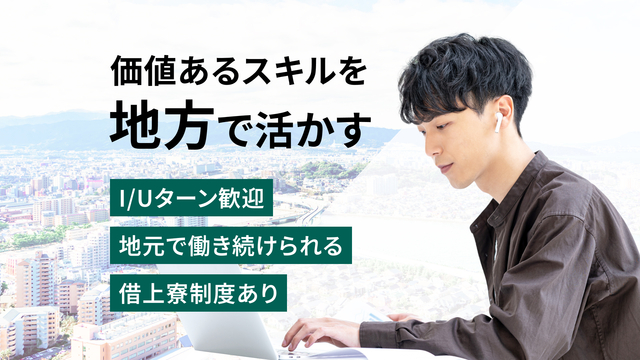 価値あるスキルを
地方で活かす

I/Uターン歓迎

地元で働き続けられる

借上寮制度あり